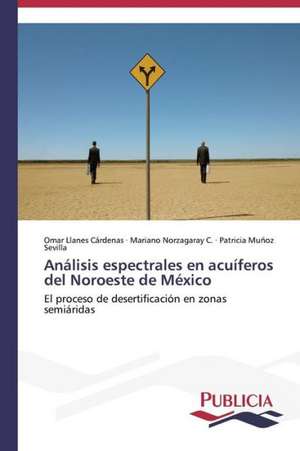 Omar Llanes Cárdenas · Mariano Norzagaray C. · Patricia Muñoz Sevilla

Análisis espectrales en acuíferos del Noroeste de México

El proceso de desertificación en zonas semiáridas

PUBLICIA